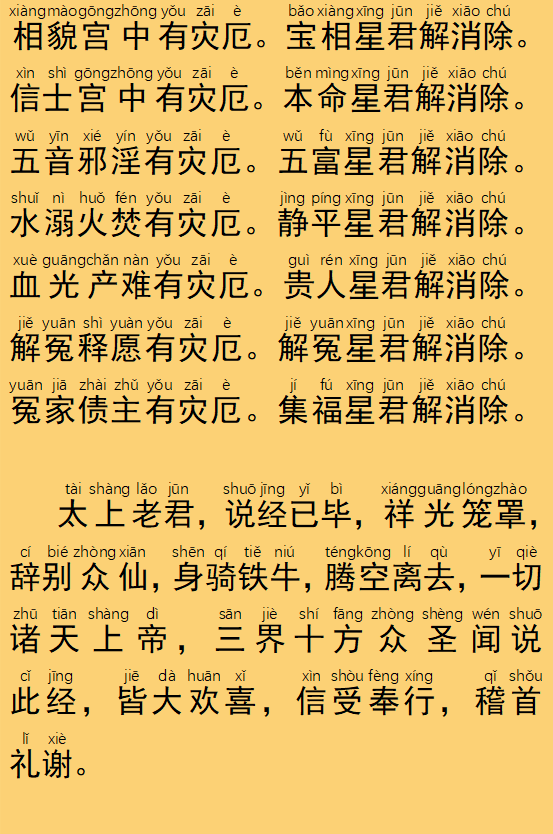 xiàng mào gōng zhōng yǒu zāi è bǎo xiàng xīng jūn jiě xiāo chú
相貌宫中有灾厄。宝相星君解消除。

xìn shì gōng zhōng yǒu zāi è běn mìng xīng jūn jiě xiāo chú
信士宫中有灾厄。本命星君解消除。

wǔ yīn xié yín yǒu zāi è wǔ fù xīng jūn jiě xiāo chú
五音邪淫有灾厄。五富星君解消除。

shuǐ nì huǒ fén yǒu zāi è jìng píng xīng jūn jiě xiāo chú
水溺火焚有灾厄。静平星君解消除。

xuè guāng chǎn nàn yǒu zāi è guì rén xīng jūn jiě xiāo chú
血光产难有灾厄。贵人星君解消除。

jiě yuān shì yuàn yǒu zāi è jiě yuān xīng jūn jiě xiāo chú
解冤释愿有灾厄。解冤星君解消除。

yuān jiā zhài zhǔ yǒu zāi è jí fú xīng jūn jiě xiāo chú
冤家债主有灾厄。集福星君解消除。

tài shàng lǎo jūn shuō jīng yǐ bì xiáng guāng lóng zhào
太上老君，说经已毕，祥光笼罩，

cí bié zhòng xiān shēn qí tiě niú téng kōng lí qù yī qiè
辞别众仙，身骑铁牛，腾空离去，一切

zhū tiān shàng dì sān jiè shí fāng zhòng shèng wén shuō
诸天上帝，三界十方众圣闻说

cǐ jīng jiē dà huān xǐ xìn shòu fèng xíng qǐ shǒu
此经，皆大欢喜，信受奉行，稽首

lǐ xiè
礼谢。